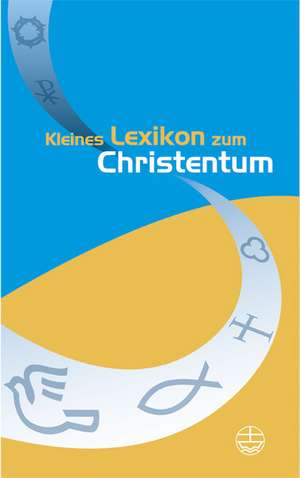 Kleines Lexikon zum Christentum